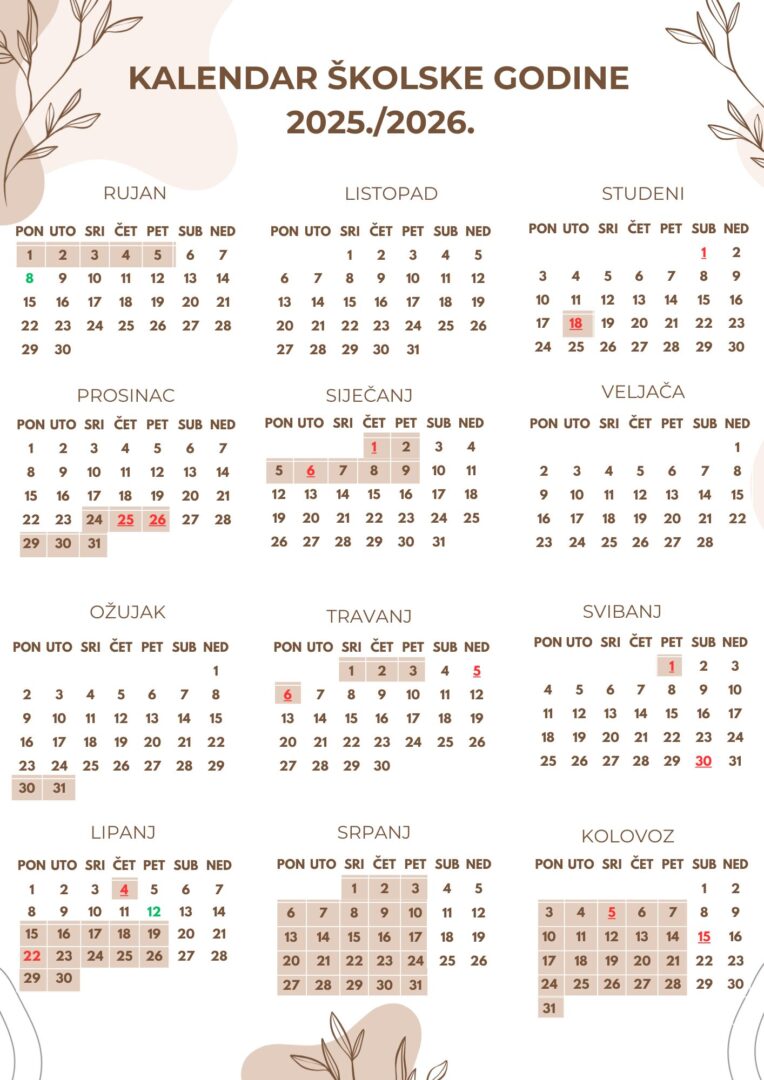 KALENDAR ŠKOLSKE GODINE 2025./2026.

RUJAN

| PON | UTO | SRI | ČET | PET | SUB | NED |
|---|---|---|---|---|---|---|
| 1 | 2 | 3 | 4 | 5 | 6 | 7 |
| 8 | 9 | 10 | 11 | 12 | 13 | 14 |
| 15 | 16 | 17 | 18 | 19 | 20 | 21 |
| 22 | 23 | 24 | 25 | 26 | 27 | 28 |
| 29 | 30 | | | | | |

LISTOPAD

| PON | UTO | SRI | ČET | PET | SUB | NED |
|---|---|---|---|---|---|---|
| | | 1 | 2 | 3 | 4 | 5 |
| 6 | 7 | 8 | 9 | 10 | 11 | 12 |
| 13 | 14 | 15 | 16 | 17 | 18 | 19 |
| 20 | 21 | 22 | 23 | 24 | 25 | 26 |
| 27 | 28 | 29 | 30 | 31 | | |

STUDENI

| PON | UTO | SRI | ČET | PET | SUB | NED |
|---|---|---|---|---|---|---|
| | | | | | 1 | 2 |
| 3 | 4 | 5 | 6 | 7 | 8 | 9 |
| 10 | 11 | 12 | 13 | 14 | 15 | 16 |
| 17 | 18 | 19 | 20 | 21 | 22 | 23 |
| 24 | 25 | 26 | 27 | 28 | 29 | 30 |

PROSINAC

| PON | UTO | SRI | ČET | PET | SUB | NED |
|---|---|---|---|---|---|---|
| 1 | 2 | 3 | 4 | 5 | 6 | 7 |
| 8 | 9 | 10 | 11 | 12 | 13 | 14 |
| 15 | 16 | 17 | 18 | 19 | 20 | 21 |
| 22 | 23 | 24 | 25 | 26 | 27 | 28 |
| 29 | 30 | 31 | | | | |

SIJEČANJ

| PON | UTO | SRI | ČET | PET | SUB | NED |
|---|---|---|---|---|---|---|
| | | | 1 | 2 | 3 | 4 |
| 5 | 6 | 7 | 8 | 9 | 10 | 11 |
| 12 | 13 | 14 | 15 | 16 | 17 | 18 |
| 19 | 20 | 21 | 22 | 23 | 24 | 25 |
| 26 | 27 | 28 | 29 | 30 | 31 | |

VELJAČA

| PON | UTO | SRI | ČET | PET | SUB | NED |
|---|---|---|---|---|---|---|
| | | | | | | 1 |
| 2 | 3 | 4 | 5 | 6 | 7 | 8 |
| 9 | 10 | 11 | 12 | 13 | 14 | 15 |
| 16 | 17 | 18 | 19 | 20 | 21 | 22 |
| 23 | 24 | 25 | 26 | 27 | 28 | |

OŽUJAK

| PON | UTO | SRI | ČET | PET | SUB | NED |
|---|---|---|---|---|---|---|
| | | | | | | 1 |
| 2 | 3 | 4 | 5 | 6 | 7 | 8 |
| 9 | 10 | 11 | 12 | 13 | 14 | 15 |
| 16 | 17 | 18 | 19 | 20 | 21 | 22 |
| 23 | 24 | 25 | 26 | 27 | 28 | 29 |
| 30 | 31 | | | | | |

TRAVANJ

| PON | UTO | SRI | ČET | PET | SUB | NED |
|---|---|---|---|---|---|---|
| | | 1 | 2 | 3 | 4 | 5 |
| 6 | 7 | 8 | 9 | 10 | 11 | 12 |
| 13 | 14 | 15 | 16 | 17 | 18 | 19 |
| 20 | 21 | 22 | 23 | 24 | 25 | 26 |
| 27 | 28 | 29 | 30 | | | |

SVIBANJ

| PON | UTO | SRI | ČET | PET | SUB | NED |
|---|---|---|---|---|---|---|
| | | | | 1 | 2 | 3 |
| 4 | 5 | 6 | 7 | 8 | 9 | 10 |
| 11 | 12 | 13 | 14 | 15 | 16 | 17 |
| 18 | 19 | 20 | 21 | 22 | 23 | 24 |
| 25 | 26 | 27 | 28 | 29 | 30 | 31 |

LIPANJ

| PON | UTO | SRI | ČET | PET | SUB | NED |
|---|---|---|---|---|---|---|
| 1 | 2 | 3 | 4 | 5 | 6 | 7 |
| 8 | 9 | 10 | 11 | 12 | 13 | 14 |
| 15 | 16 | 17 | 18 | 19 | 20 | 21 |
| 22 | 23 | 24 | 25 | 26 | 27 | 28 |
| 29 | 30 | | | | | |

SRPANJ

| PON | UTO | SRI | ČET | PET | SUB | NED |
|---|---|---|---|---|---|---|
| | | 1 | 2 | 3 | 4 | 5 |
| 6 | 7 | 8 | 9 | 10 | 11 | 12 |
| 13 | 14 | 15 | 16 | 17 | 18 | 19 |
| 20 | 21 | 22 | 23 | 24 | 25 | 26 |
| 27 | 28 | 29 | 30 | 31 | | |

KOLOVOZ

| PON | UTO | SRI | ČET | PET | SUB | NED |
|---|---|---|---|---|---|---|
| | | | | | 1 | 2 |
| 3 | 4 | 5 | 6 | 7 | 8 | 9 |
| 10 | 11 | 12 | 13 | 14 | 15 | 16 |
| 17 | 18 | 19 | 20 | 21 | 22 | 23 |
| 24 | 25 | 26 | 27 | 28 | 29 | 30 |
| 31 | | | | | | |